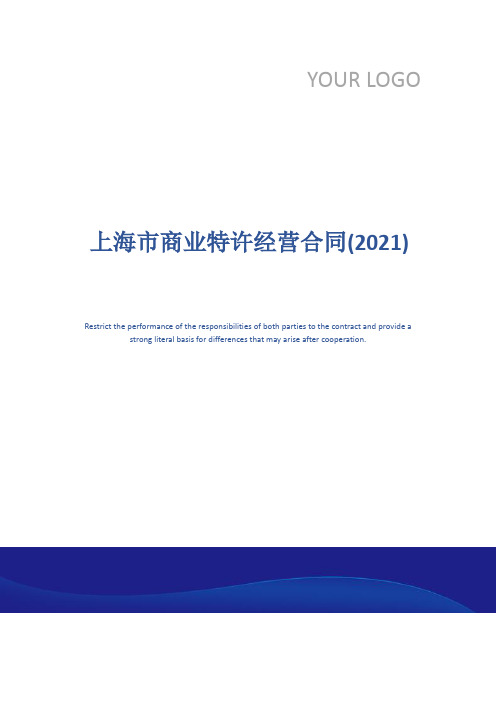 YOUR LOGO

上海市商业特许经营合同(2021)

Restrict the performance of the responsibilities of both parties to the contract and provide a strong literal basis for differences that may arise after cooperation.